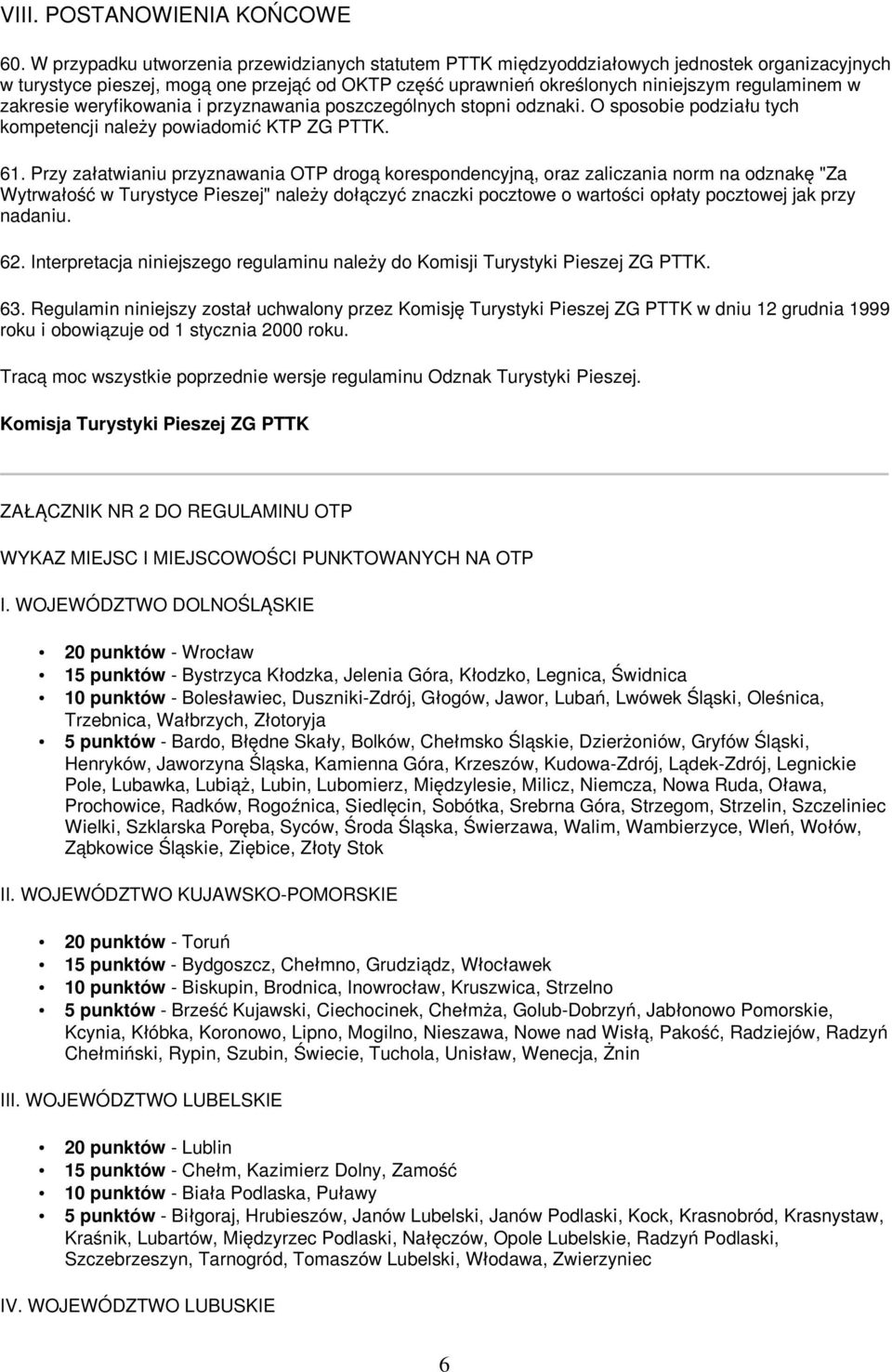 VIII. POSTANOWIENIA KOŃCOWE

60. W przypadku utworzenia przewidzianych statutem PTTK międzyoddziałowych jednostek organizacyjnych w turystyce pieszej, mogą one przejąć od OKTP część uprawnień określonych niniejszym regulaminem w zakresie weryfikowania i przyznawania poszczególnych stopni odznaki. O sposobie podziału tych kompetencji należy powiadomić KTP ZG PTTK.

61. Przy załatwianiu przyznawania OTP drogą korespondencyjną, oraz zaliczania norm na odznakę "Za Wytrwałość w Turystyce Pieszej" należy dołączyć znaczki pocztowe o wartości opłaty pocztowej jak przy nadaniu.

62. Interpretacja niniejszego regulaminu należy do Komisji Turystyki Pieszej ZG PTTK.

63. Regulamin niniejszy został uchwalony przez Komisję Turystyki Pieszej ZG PTTK w dniu 12 grudnia 1999 roku i obowiązuje od 1 stycznia 2000 roku.

Tracą moc wszystkie poprzednie wersje regulaminu Odznak Turystyki Pieszej.

Komisja Turystyki Pieszej ZG PTTK

ZAŁĄCZNIK NR 2 DO REGULAMINU OTP

WYKAZ MIEJSC I MIEJSCOWOŚCI PUNKTOWANYCH NA OTP

I. WOJEWÓDZTWO DOLNOŚLĄSKIE

• 20 punktów - Wrocław
• 15 punktów - Bystrzyca Kłodzka, Jelenia Góra, Kłodzko, Legnica, Świdnica
• 10 punktów - Bolesławiec, Duszniki-Zdrój, Głogów, Jawor, Lubań, Lwówek Śląski, Oleśnica, Trzebnica, Wałbrzych, Złotoryja
• 5 punktów - Bardo, Błędne Skały, Bolków, Chełmsko Śląskie, Dzierżoniów, Gryfów Śląski, Henryków, Jaworzyna Śląska, Kamienna Góra, Krzeszów, Kudowa-Zdrój, Lądek-Zdrój, Legnickie Pole, Lubawka, Lubiąż, Lubin, Lubomierz, Międzylesie, Milicz, Niemcza, Nowa Ruda, Oława, Prochowice, Radków, Rogoźnica, Siedlęcin, Sobótka, Srebrna Góra, Strzegom, Strzelin, Szczeliniec Wielki, Szklarska Poręba, Syców, Środa Śląska, Świerzawa, Walim, Wambierzyce, Wleń, Wołów, Ząbkowice Śląskie, Ziębice, Złoty Stok

II. WOJEWÓDZTWO KUJAWSKO-POMORSKIE

• 20 punktów - Toruń
• 15 punktów - Bydgoszcz, Chełmno, Grudziądz, Włocławek
• 10 punktów - Biskupin, Brodnica, Inowrocław, Kruszwica, Strzelno
• 5 punktów - Brześć Kujawski, Ciechocinek, Chełmża, Golub-Dobrzyń, Jabłonowo Pomorskie, Kcynia, Kłóbka, Koronowo, Lipno, Mogilno, Nieszawa, Nowe nad Wisłą, Pakość, Radziejów, Radzyń Chełmiński, Rypin, Szubin, Świecie, Tuchola, Unisław, Wenecja, Żnin

III. WOJEWÓDZTWO LUBELSKIE

• 20 punktów - Lublin
• 15 punktów - Chełm, Kazimierz Dolny, Zamość
• 10 punktów - Biała Podlaska, Puławy
• 5 punktów - Biłgoraj, Hrubieszów, Janów Lubelski, Janów Podlaski, Kock, Krasnobród, Krasnystaw, Kraśnik, Lubartów, Międzyrzec Podlaski, Nałęczów, Opole Lubelskie, Radzyń Podlaski, Szczebrzeszyn, Tarnogród, Tomaszów Lubelski, Włodawa, Zwierzyniec

IV. WOJEWÓDZTWO LUBUSKIE

6